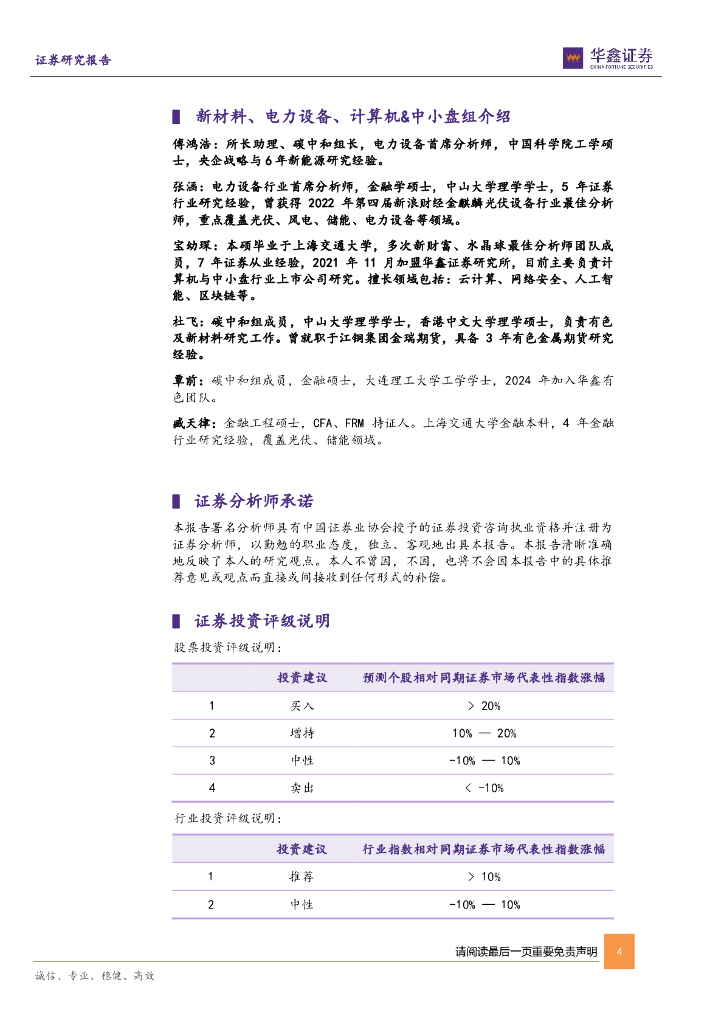 证券研究报告

华鑫证券
CHINA FORTUNE SECURITIES

新材料、电力设备、计算机&中小盘组介绍

傅鸿浩：所长助理、碳中和组长，电力设备首席分析师，中国科学院工学硕士，央企战略与6年新能源研究经验。

张涵：电力设备行业首席分析师，金融学硕士，中山大学理学学士，5 年证券行业研究经验，曾获得 2022 年第四届新浪财经金麒麟光伏设备行业最佳分析师，重点覆盖光伏、风电、储能、电力设备等领域。

宝幼琛：本硕毕业于上海交通大学，多次新财富、水晶球最佳分析师团队成员，7 年证券从业经验，2021 年 11 月加盟华鑫证券研究所，目前主要负责计算机与中小盘行业上市公司研究。擅长领域包括：云计算、网络安全、人工智能、区块链等。

杜飞：碳中和组成员，中山大学理学学士，香港中文大学理学硕士，负责有色及新材料研究工作。曾就职于江铜集团金瑞期货，具备 3 年有色金属期货研究经验。

覃前：碳中和组成员，金融硕士，大连理工大学工学学士，2024 年加入华鑫有色团队。

臧天律：金融工程硕士，CFA、FRM 持证人。上海交通大学金融本科，4 年金融行业研究经验，覆盖光伏、储能领域。

证券分析师承诺

本报告署名分析师具有中国证券业协会授予的证券投资咨询执业资格并注册为证券分析师，以勤勉的职业态度，独立、客观地出具本报告。本报告清晰准确地反映了本人的研究观点。本人不曾因，不因，也将不会因本报告中的具体推荐意见或观点而直接或间接收到任何形式的补偿。

证券投资评级说明

股票投资评级说明：

| | 投资建议 | 预测个股相对同期证券市场代表性指数涨幅 |
|---|---|---|
| 1 | 买入 | > 20% |
| 2 | 增持 | 10% — 20% |
| 3 | 中性 | -10% — 10% |
| 4 | 卖出 | < -10% |

行业投资评级说明：

| | 投资建议 | 行业指数相对同期证券市场代表性指数涨幅 |
|---|---|---|
| 1 | 推荐 | > 10% |
| 2 | 中性 | -10% — 10% |

请阅读最后一页重要免责声明 4

诚信、专业、稳健、高效